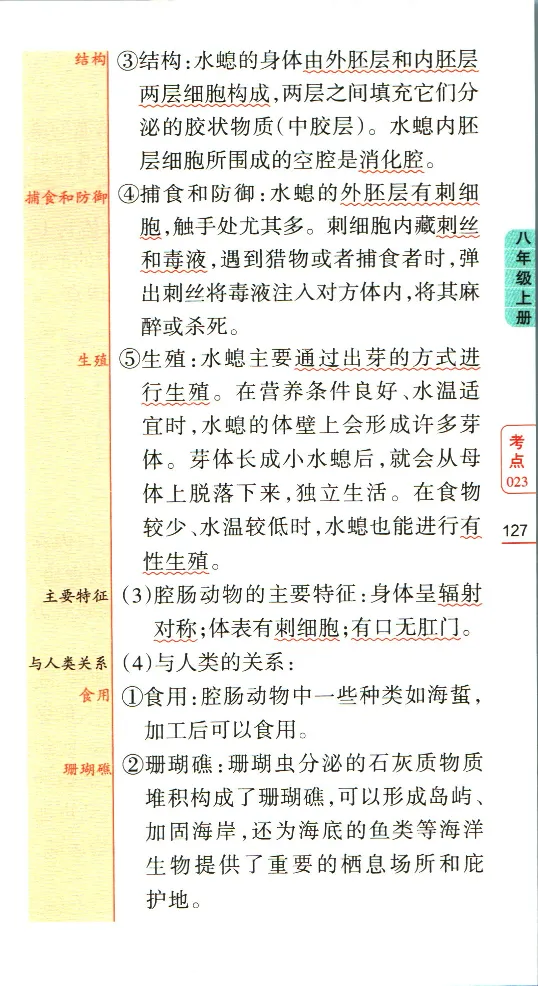 结构 ③结构：水螅的身体由外胚层和内胚层两层细胞构成，两层之间填充它们分泌的胶状物质（中胶层）。水螅内胚层细胞所围成的空腔是消化腔。

捕食和防御 ④捕食和防御：水螅的外胚层有刺细胞，触手处尤其多。刺细胞内藏刺丝和毒液，遇到猎物或者捕食者时，弹出刺丝将毒液注入对方体内，将其麻醉或杀死。

生殖 ⑤生殖：水螅主要通过出芽的方式进行生殖。在营养条件良好、水温适宜时，水螅的体壁上会形成许多芽体。芽体长成小水螅后，就会从母体上脱落下来，独立生活。在食物较少、水温较低时，水螅也能进行有性生殖。

主要特征 (3)腔肠动物的主要特征：身体呈辐射对称；体表有刺细胞；有口无肛门。

与人类关系 (4)与人类的关系：

食用 ①食用：腔肠动物中一些种类如海蜇，加工后可以食用。

珊瑚礁 ②珊瑚礁：珊瑚虫分泌的石灰质物质堆积构成了珊瑚礁，可以形成岛屿、加固海岸，还为海底的鱼类等海洋生物提供了重要的栖息场所和庇护地。

八年级上册

考点 023

127